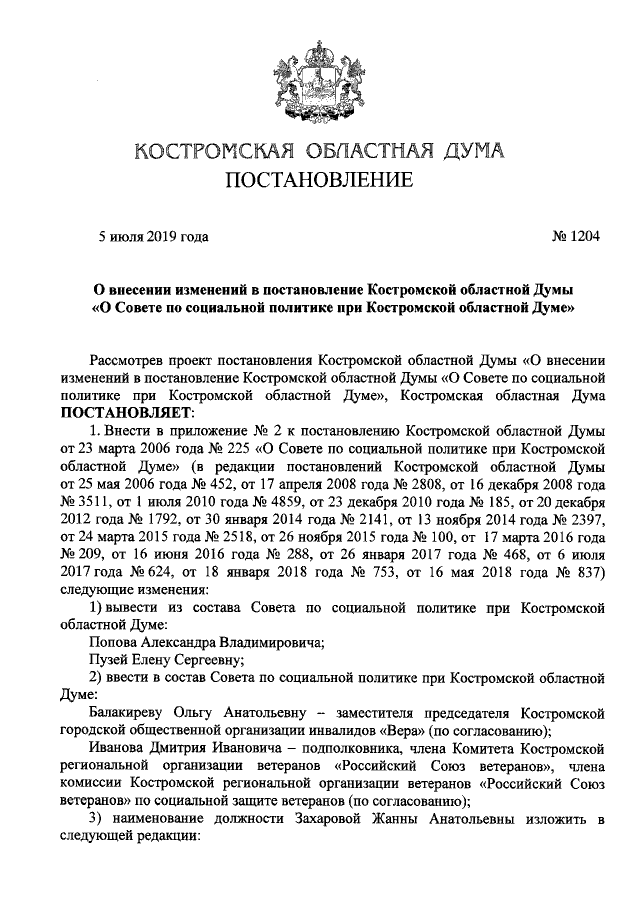 КОСТРОМСКАЯ ОБЛАСТНАЯ ДУМА
ПОСТАНОВЛЕНИЕ

5 июля 2019 года № 1204

О внесении изменений в постановление Костромской областной Думы «О Совете по социальной политике при Костромской областной Думе»

Рассмотрев проект постановления Костромской областной Думы «О внесении изменений в постановление Костромской областной Думы «О Совете по социальной политике при Костромской областной Думе», Костромская областная Дума ПОСТАНОВЛЯЕТ:

1. Внести в приложение № 2 к постановлению Костромской областной Думы от 23 марта 2006 года № 225 «О Совете по социальной политике при Костромской областной Думе» (в редакции постановлений Костромской областной Думы от 25 мая 2006 года № 452, от 17 апреля 2008 года № 2808, от 16 декабря 2008 года № 3511, от 1 июля 2010 года № 4859, от 23 декабря 2010 года № 185, от 20 декабря 2012 года № 1792, от 30 января 2014 года № 2141, от 13 ноября 2014 года № 2397, от 24 марта 2015 года № 2518, от 26 ноября 2015 года № 100, от 17 марта 2016 года № 209, от 16 июня 2016 года № 288, от 26 января 2017 года № 468, от 6 июля 2017 года № 624, от 18 января 2018 года № 753, от 16 мая 2018 года № 837) следующие изменения:

1) вывести из состава Совета по социальной политике при Костромской областной Думе:

Попова Александра Владимировича;

Пузей Елену Сергеевну;

2) ввести в состав Совета по социальной политике при Костромской областной Думе:

Балакиреву Ольгу Анатольевну – заместителя председателя Костромской городской общественной организации инвалидов «Вера» (по согласованию);

Иванова Дмитрия Ивановича – подполковника, члена Комитета Костромской региональной организации ветеранов «Российский Союз ветеранов», члена комиссии Костромской региональной организации ветеранов «Российский Союз ветеранов» по социальной защите ветеранов (по согласованию);

3) наименование должности Захаровой Жанны Анатольевны изложить в следующей редакции: